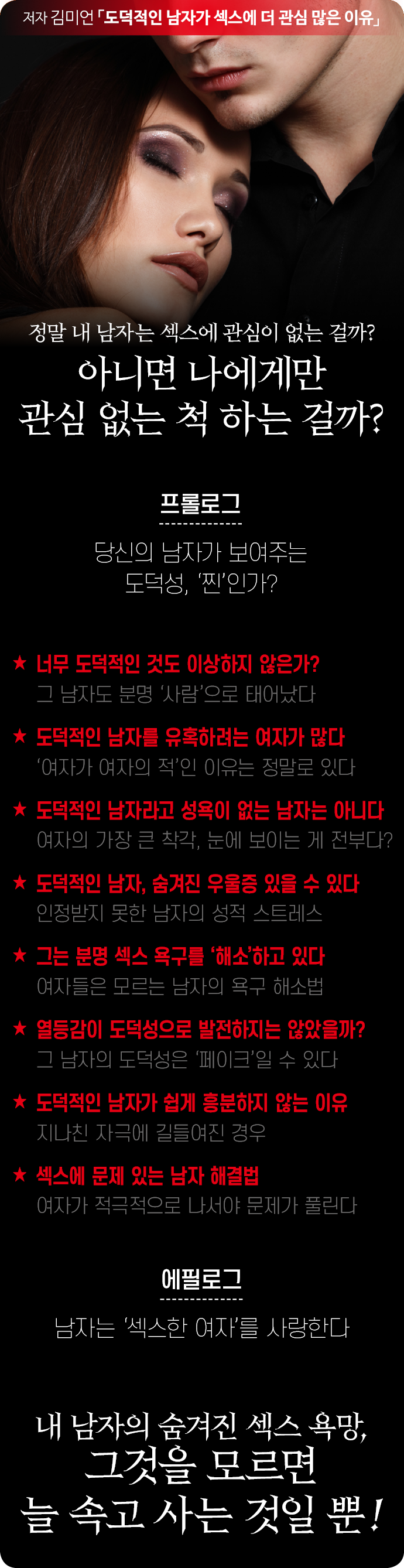 저자 김미언 「도덕적인 남자가 섹스에 더 관심 많은 이유」

정말 내 남자는 섹스에 관심이 없는 걸까?
아니면 나에게만 관심 없는 척 하는 걸까?

프롤로그

당신의 남자가 보여주는 도덕성, '찐'인가?

★ 너무 도덕적인 것도 이상하지 않은가?
그 남자도 분명 '사람'으로 태어났다

★ 도덕적인 남자를 유혹하려는 여자가 많다
'여자가 여자의 적'인 이유는 정말로 있다

★ 도덕적인 남자라고 성욕이 없는 남자는 아니다
여자의 가장 큰 착각, 눈에 보이는 게 전부다?

★ 도덕적인 남자, 숨겨진 우울증 있을 수 있다
인정받지 못한 남자의 성적 스트레스

★ 그는 분명 섹스 욕구를 '해소'하고 있다
여자들은 모르는 남자의 욕구 해소법

★ 열등감이 도덕성으로 발전하지는 않았을까?
그 남자의 도덕성은 '페이크'일 수 있다

★ 도덕적인 남자가 쉽게 흥분하지 않는 이유
지나친 자극에 길들여진 경우

★ 섹스에 문제 있는 남자 해결법
여자가 적극적으로 나서야 문제가 풀린다

에필로그

남자는 '섹스한 여자'를 사랑한다

내 남자의 숨겨진 섹스 욕망,
그것을 모르면
늘 속고 사는 것일 뿐!